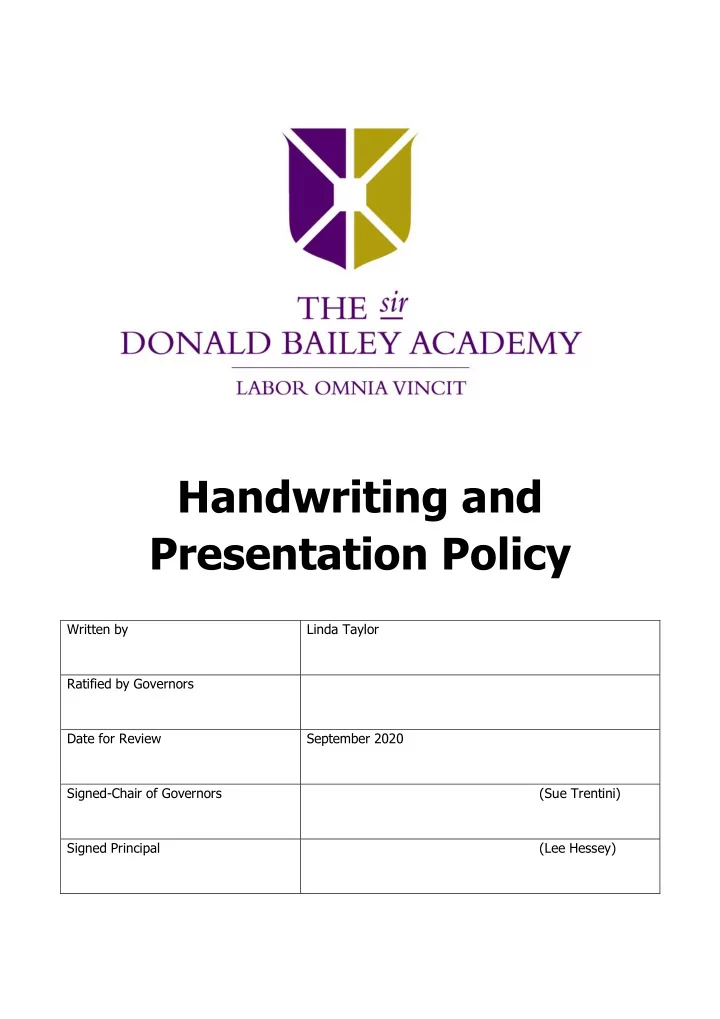 THE sir
DONALD BAILEY ACADEMY
LABOR OMNIA VINCIT

Handwriting and Presentation Policy

| Written by | Linda Taylor |
|---|---|
| Ratified by Governors | |
| Date for Review | September 2020 |
| Signed-Chair of Governors | (Sue Trentini) |
| Signed Principal | (Lee Hessey) |